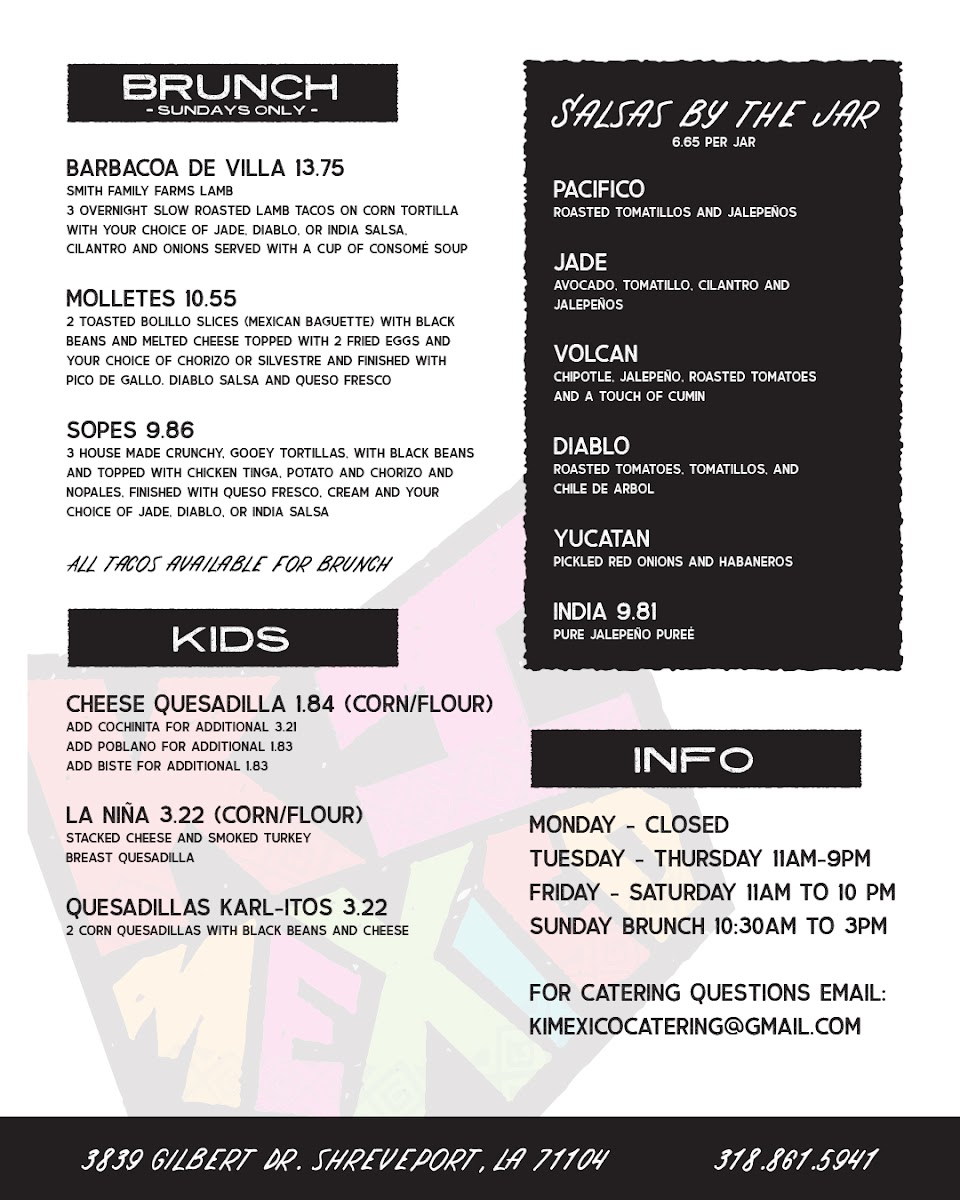 BRUNCH
- SUNDAYS ONLY -

BARBACOA DE VILLA 13.75
SMITH FAMILY FARMS LAMB
3 OVERNIGHT SLOW ROASTED LAMB TACOS ON CORN TORTILLA WITH YOUR CHOICE OF JADE, DIABLO, OR INDIA SALSA, CILANTRO AND ONIONS SERVED WITH A CUP OF CONSOMÉ SOUP

MOLLETES 10.55
2 TOASTED BOLILLO SLICES (MEXICAN BAGUETTE) WITH BLACK BEANS AND MELTED CHEESE TOPPED WITH 2 FRIED EGGS AND YOUR CHOICE OF CHORIZO OR SILVESTRE AND FINISHED WITH PICO DE GALLO, DIABLO SALSA AND QUESO FRESCO

SOPES 9.86
3 HOUSE MADE CRUNCHY, GOOEY TORTILLAS, WITH BLACK BEANS AND TOPPED WITH CHICKEN TINGA, POTATO AND CHORIZO AND NOPALES, FINISHED WITH QUESO FRESCO, CREAM AND YOUR CHOICE OF JADE, DIABLO, OR INDIA SALSA

ALL TACOS AVAILABLE FOR BRUNCH

KIDS

CHEESE QUESADILLA 1.84 (CORN/FLOUR)
ADD COCHINITA FOR ADDITIONAL 3.21
ADD POBLANO FOR ADDITIONAL 1.83
ADD BISTE FOR ADDITIONAL 1.83

LA NIÑA 3.22 (CORN/FLOUR)
STACKED CHEESE AND SMOKED TURKEY BREAST QUESADILLA

QUESADILLAS KARL-ITOS 3.22
2 CORN QUESADILLAS WITH BLACK BEANS AND CHEESE

SALSAS BY THE JAR
6.65 PER JAR

PACIFICO
ROASTED TOMATILLOS AND JALEPEÑOS

JADE
AVOCADO, TOMATILLO, CILANTRO AND JALEPEÑOS

VOLCAN
CHIPOTLE, JALEPEÑO, ROASTED TOMATOES AND A TOUCH OF CUMIN

DIABLO
ROASTED TOMATOES, TOMATILLOS, AND CHILE DE ARBOL

YUCATAN
PICKLED RED ONIONS AND HABANEROS

INDIA 9.81
PURE JALEPEÑO PUREÉ

INFO

MONDAY - CLOSED
TUESDAY - THURSDAY 11AM-9PM
FRIDAY - SATURDAY 11AM TO 10 PM
SUNDAY BRUNCH 10:30AM TO 3PM

FOR CATERING QUESTIONS EMAIL:
KIMEXICOCATERING@GMAIL.COM

3839 GILBERT DR. SHREVEPORT, LA 71104
318.861.5941